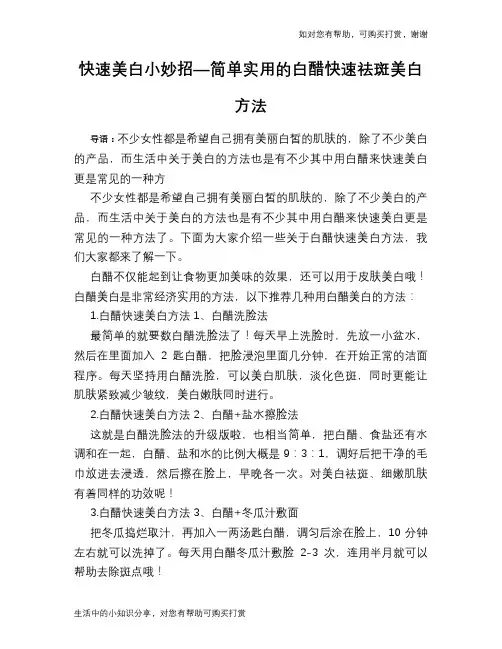 如对您有帮助，可购买打赏，谢谢

快速美白小妙招—简单实用的白醋快速祛斑美白方法

导语：不少女性都是希望自己拥有美丽白皙的肌肤的，除了不少美白的产品，而生活中关于美白的方法也是有不少其中用白醋来快速美白更是常见的一种方

不少女性都是希望自己拥有美丽白皙的肌肤的，除了不少美白的产品，而生活中关于美白的方法也是有不少其中用白醋来快速美白更是常见的一种方法了。下面为大家介绍一些关于白醋快速美白方法，我们大家都来了解一下。

白醋不仅能起到让食物更加美味的效果，还可以用于皮肤美白哦！白醋美白是非常经济实用的方法，以下推荐几种用白醋美白的方法：

1.白醋快速美白方法 1、白醋洗脸法

最简单的就要数白醋洗脸法了！每天早上洗脸时，先放一小盆水，然后在里面加入 2 匙白醋，把脸浸泡里面几分钟，在开始正常的洁面程序。每天坚持用白醋洗脸，可以美白肌肤，淡化色斑，同时更能让肌肤紧致减少皱纹，美白嫩肤同时进行。

2.白醋快速美白方法 2、白醋+盐水擦脸法

这就是白醋洗脸法的升级版啦，也相当简单，把白醋、食盐还有水调和在一起，白醋、盐和水的比例大概是 9：3：1，调好后把干净的毛巾放进去浸透，然后擦在脸上，早晚各一次。对美白祛斑、细嫩肌肤有着同样的功效呢！

3.白醋快速美白方法 3、白醋+冬瓜汁敷面

把冬瓜捣烂取汁，再加入一两汤匙白醋，调匀后涂在脸上，10 分钟左右就可以洗掉了。每天用白醋冬瓜汁敷脸 2-3 次，连用半月就可以帮助去除斑点哦！

生活中的小知识分享，对您有帮助可购买打赏